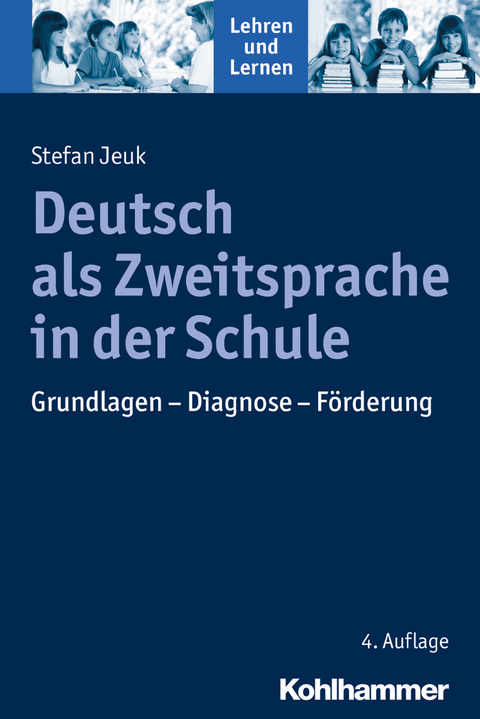 Lehren und Lernen

Stefan Jeuk

Deutsch als Zweitsprache in der Schule

Grundlagen – Diagnose – Förderung

4. Auflage

Kohlhammer